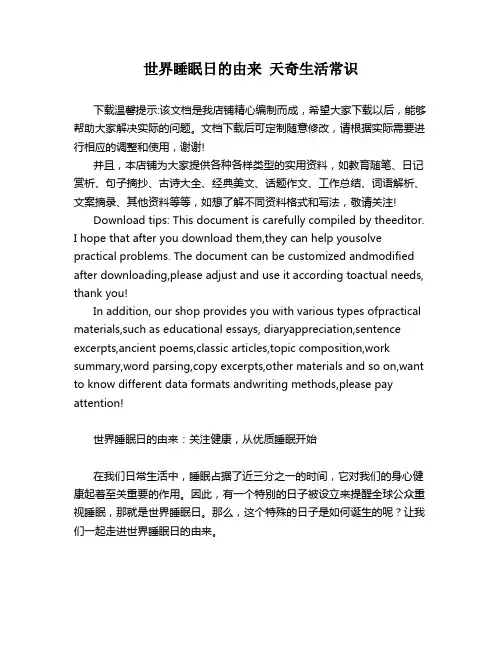 世界睡眠日的由来 天奇生活常识

下载温馨提示:该文档是我店铺精心编制而成，希望大家下载以后，能够帮助大家解决实际的问题。文档下载后可定制随意修改，请根据实际需要进行相应的调整和使用，谢谢!

并且，本店铺为大家提供各种各样类型的实用资料，如教育随笔、日记赏析、句子摘抄、古诗大全、经典美文、话题作文、工作总结、词语解析、文案摘录、其他资料等等，如想了解不同资料格式和写法，敬请关注!

Download tips: This document is carefully compiled by theeditor. I hope that after you download them,they can help yousolve practical problems. The document can be customized andmodified after downloading,please adjust and use it according toactual needs, thank you!

In addition, our shop provides you with various types ofpractical materials,such as educational essays, diaryappreciation,sentence excerpts,ancient poems,classic articles,topic composition,work summary,word parsing,copy excerpts,other materials and so on,want to know different data formats andwriting methods,please pay attention!

世界睡眠日的由来：关注健康，从优质睡眠开始

在我们日常生活中，睡眠占据了近三分之一的时间，它对我们的身心健康起着至关重要的作用。因此，有一个特别的日子被设立来提醒全球公众重视睡眠，那就是世界睡眠日。那么，这个特殊的日子是如何诞生的呢？让我们一起走进世界睡眠日的由来。